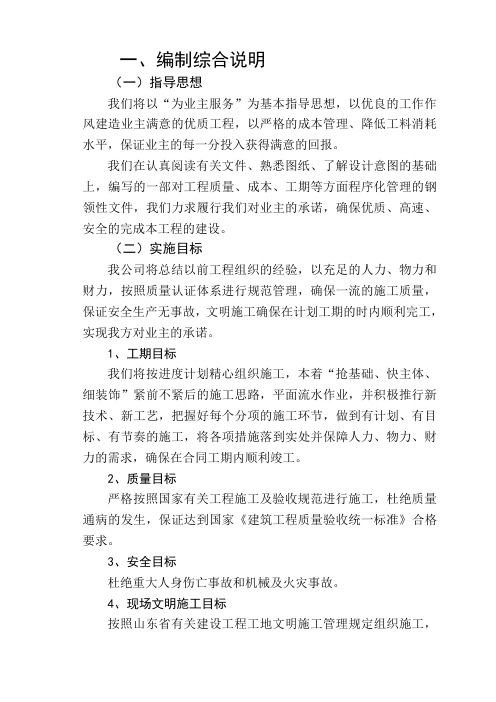 一、编制综合说明

（一）指导思想

我们将以“为业主服务”为基本指导思想，以优良的工作作风建造业主满意的优质工程，以严格的成本管理、降低工料消耗水平，保证业主的每一分投入获得满意的回报。

我们在认真阅读有关文件、熟悉图纸、了解设计意图的基础上，编写的一部对工程质量、成本、工期等方面程序化管理的钢领性文件，我们力求履行我们对业主的承诺，确保优质、高速、安全的完成本工程的建设。

（二）实施目标

我公司将总结以前工程组织的经验，以充足的人力、物力和财力，按照质量认证体系进行规范管理，确保一流的施工质量，保证安全生产无事故，文明施工确保在计划工期的时内顺利完工，实现我方对业主的承诺。

1、工期目标

我们将按进度计划精心组织施工，本着“抢基础、快主体、细装饰”紧前不紧后的施工思路，平面流水作业，并积极推行新技术、新工艺，把握好每个分项的施工环节，做到有计划、有目标、有节奏的施工，将各项措施落到实处并保障人力、物力、财力的需求，确保在合同工期内顺利竣工。

2、质量目标

严格按照国家有关工程施工及验收规范进行施工，杜绝质量通病的发生，保证达到国家《建筑工程质量验收统一标准》合格要求。

3、安全目标

杜绝重大人身伤亡事故和机械及火灾事故。

4、现场文明施工目标

按照山东省有关建设工程工地文明施工管理规定组织施工，